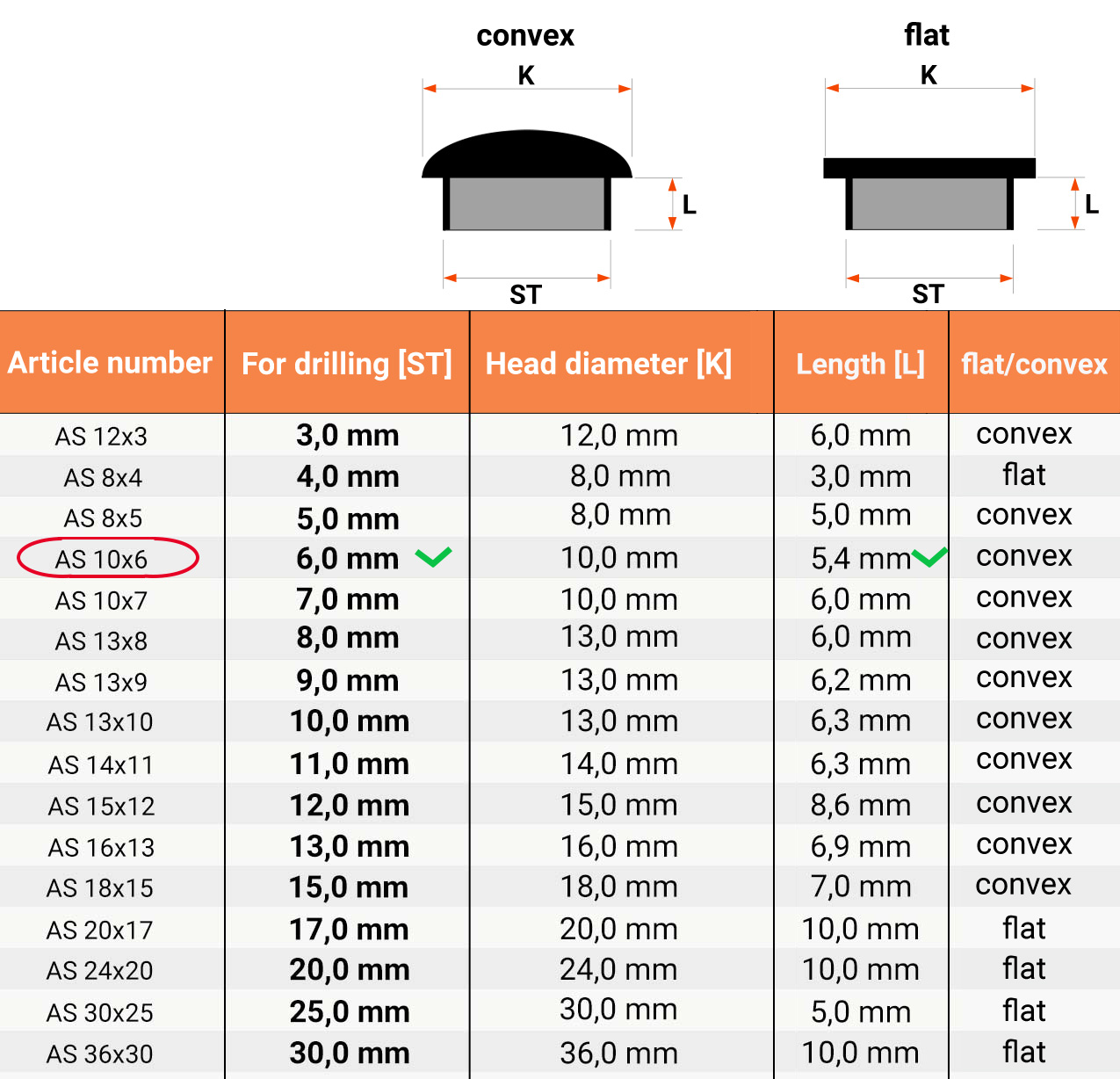 convex

K

L

ST

flat

K

L

ST

| Article number | For drilling [ST] | Head diameter [K] | Length [L] | flat/convex |
|---|---|---|---|---|
| AS 12x3 | 3,0 mm | 12,0 mm | 6,0 mm | convex |
| AS 8x4 | 4,0 mm | 8,0 mm | 3,0 mm | flat |
| AS 8x5 | 5,0 mm | 8,0 mm | 5,0 mm | convex |
| AS 10x6 | 6,0 mm | 10,0 mm | 5,4 mm | convex |
| AS 10x7 | 7,0 mm | 10,0 mm | 6,0 mm | convex |
| AS 13x8 | 8,0 mm | 13,0 mm | 6,0 mm | convex |
| AS 13x9 | 9,0 mm | 13,0 mm | 6,2 mm | convex |
| AS 13x10 | 10,0 mm | 13,0 mm | 6,3 mm | convex |
| AS 14x11 | 11,0 mm | 14,0 mm | 6,3 mm | convex |
| AS 15x12 | 12,0 mm | 15,0 mm | 8,6 mm | convex |
| AS 16x13 | 13,0 mm | 16,0 mm | 6,9 mm | convex |
| AS 18x15 | 15,0 mm | 18,0 mm | 7,0 mm | convex |
| AS 20x17 | 17,0 mm | 20,0 mm | 10,0 mm | flat |
| AS 24x20 | 20,0 mm | 24,0 mm | 10,0 mm | flat |
| AS 30x25 | 25,0 mm | 30,0 mm | 5,0 mm | flat |
| AS 36x30 | 30,0 mm | 36,0 mm | 10,0 mm | flat |